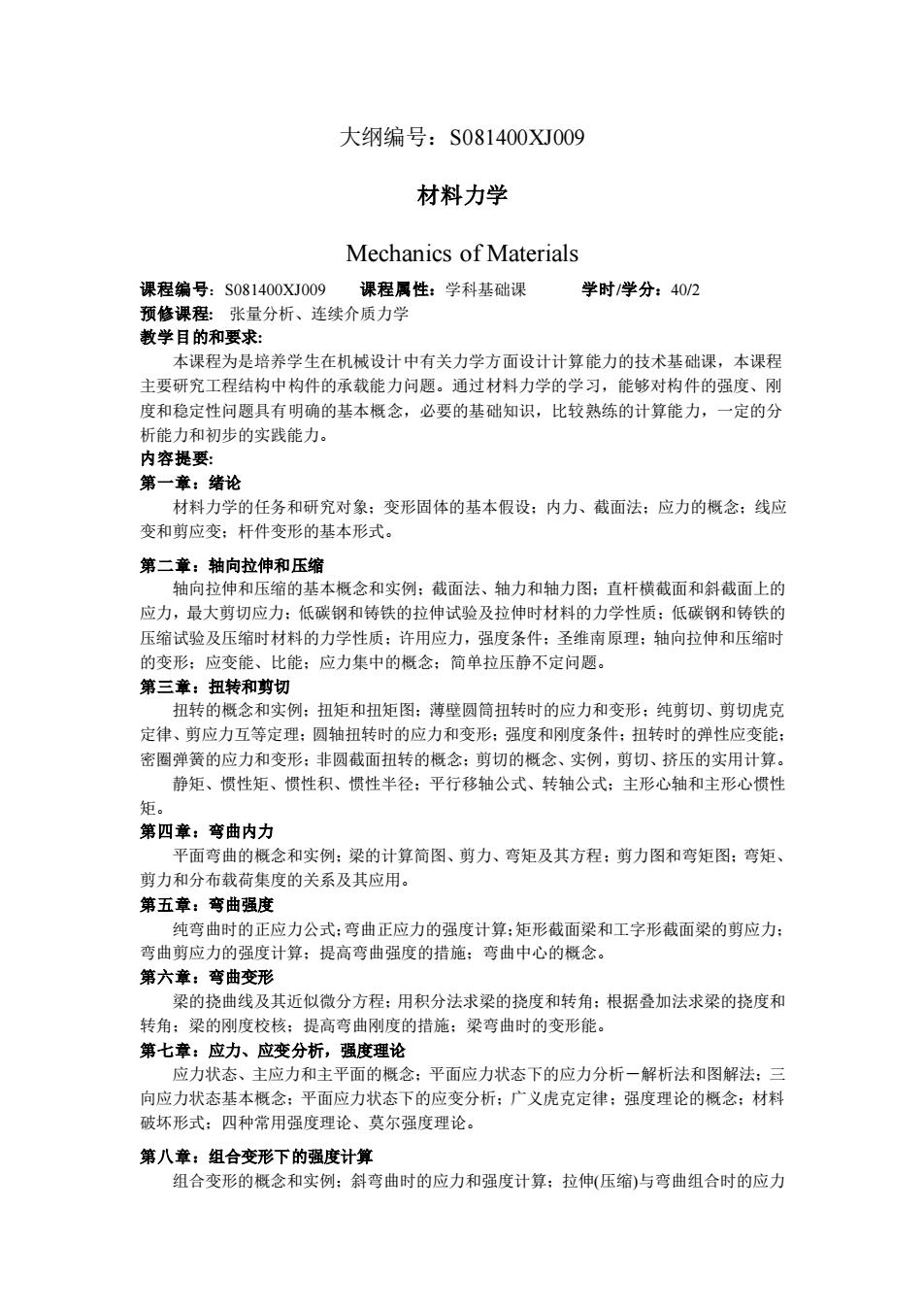 大纲编号：S081400XJ009

材料力学

Mechanics of Materials

课程编号：S081400XJ009　课程属性：学科基础课　学时/学分：40/2
预修课程：张量分析、连续介质力学
教学目的和要求：
本课程为是培养学生在机械设计中有关力学方面设计计算能力的技术基础课，本课程主要研究工程结构中构件的承载能力问题。通过材料力学的学习，能够对构件的强度、刚度和稳定性问题具有明确的基本概念，必要的基础知识，比较熟练的计算能力，一定的分析能力和初步的实践能力。
内容提要：
第一章：绪论
材料力学的任务和研究对象；变形固体的基本假设；内力、截面法；应力的概念；线应变和剪应变；杆件变形的基本形式。

第二章：轴向拉伸和压缩
轴向拉伸和压缩的基本概念和实例；截面法、轴力和轴力图；直杆横截面和斜截面上的应力，最大剪切应力；低碳钢和铸铁的拉伸试验及拉伸时材料的力学性质；低碳钢和铸铁的压缩试验及压缩时材料的力学性质；许用应力，强度条件；圣维南原理；轴向拉伸和压缩时的变形；应变能、比能；应力集中的概念；简单拉压静不定问题。
第三章：扭转和剪切
扭转的概念和实例；扭矩和扭矩图；薄壁圆筒扭转时的应力和变形；纯剪切、剪切虎克定律、剪应力互等定理；圆轴扭转时的应力和变形；强度和刚度条件；扭转时的弹性应变能；密圈弹簧的应力和变形；非圆截面扭转的概念；剪切的概念、实例，剪切、挤压的实用计算。
静矩、惯性矩、惯性积、惯性半径；平行移轴公式、转轴公式；主形心轴和主形心惯性矩。
第四章：弯曲内力
平面弯曲的概念和实例；梁的计算简图、剪力、弯矩及其方程；剪力图和弯矩图；弯矩、剪力和分布载荷集度的关系及其应用。
第五章：弯曲强度
纯弯曲时的正应力公式；弯曲正应力的强度计算；矩形截面梁和工字形截面梁的剪应力；弯曲剪应力的强度计算；提高弯曲强度的措施；弯曲中心的概念。
第六章：弯曲变形
梁的挠曲线及其近似微分方程；用积分法求梁的挠度和转角；根据叠加法求梁的挠度和转角；梁的刚度校核；提高弯曲刚度的措施；梁弯曲时的变形能。
第七章：应力、应变分析，强度理论
应力状态、主应力和主平面的概念；平面应力状态下的应力分析－解析法和图解法；三向应力状态基本概念；平面应力状态下的应变分析；广义虎克定律；强度理论的概念；材料破坏形式；四种常用强度理论、莫尔强度理论。

第八章：组合变形下的强度计算
组合变形的概念和实例；斜弯曲时的应力和强度计算；拉伸(压缩)与弯曲组合时的应力